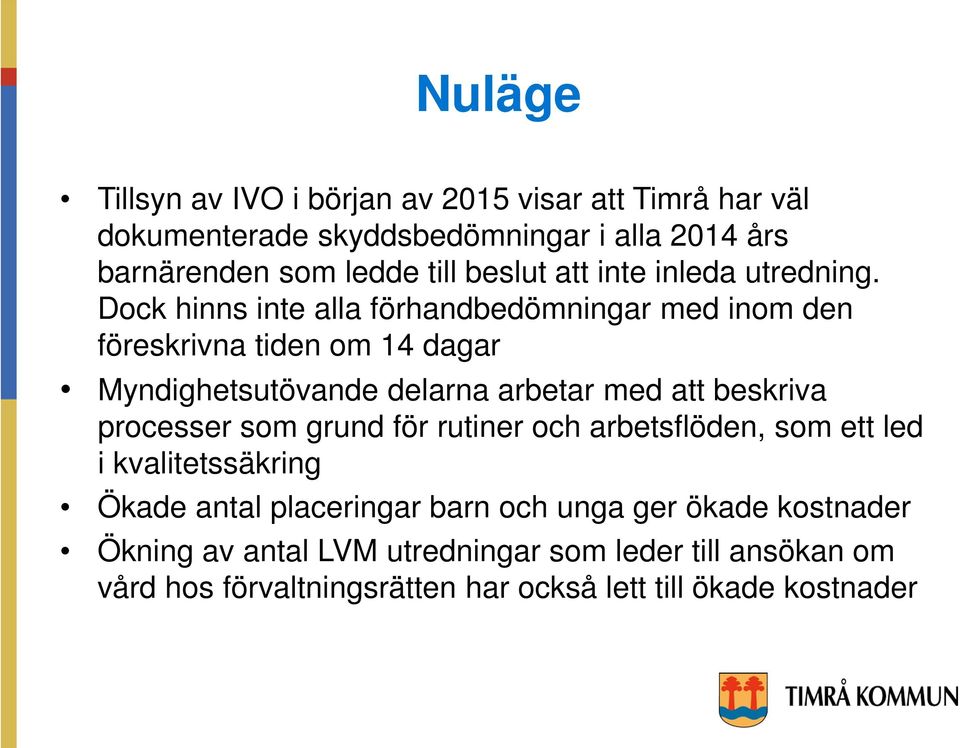 Nuläge

• Tillsyn av IVO i början av 2015 visar att Timrå har väl dokumenterade skyddsbedömningar i alla 2014 års barnärenden som ledde till beslut att inte inleda utredning. Dock hinns inte alla förhandbedömningar med inom den föreskrivna tiden om 14 dagar

• Myndighetsutövande delarna arbetar med att beskriva processer som grund för rutiner och arbetsflöden, som ett led i kvalitetssäkring

• Ökade antal placeringar barn och unga ger ökade kostnader

• Ökning av antal LVM utredningar som leder till ansökan om vård hos förvaltningsrätten har också lett till ökade kostnader

TIMRÅ KOMMUN